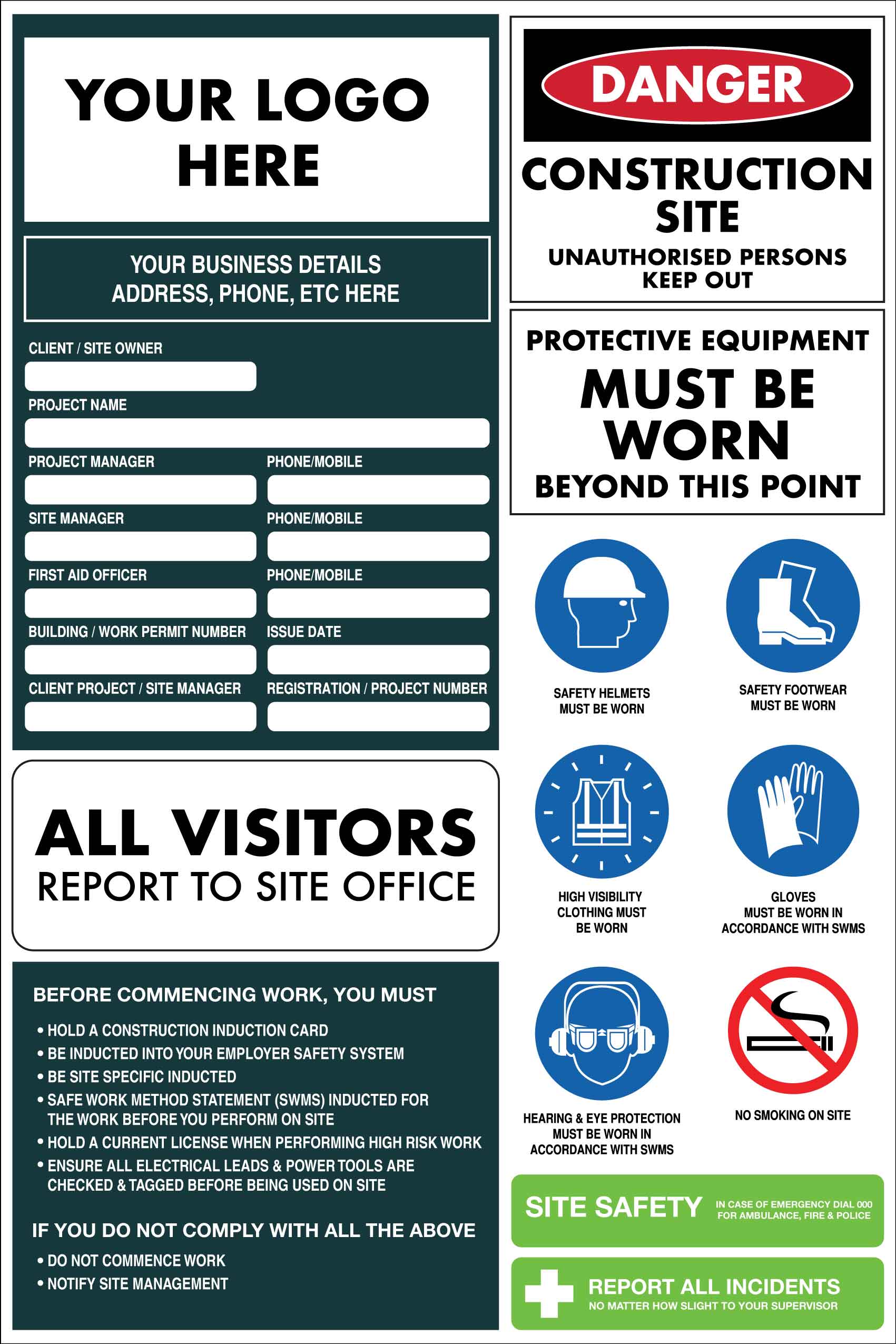 YOUR LOGO HERE

YOUR BUSINESS DETAILS
ADDRESS, PHONE, ETC HERE

CLIENT / SITE OWNER

PROJECT NAME

PROJECT MANAGER

PHONE/MOBILE

SITE MANAGER

PHONE/MOBILE

FIRST AID OFFICER

PHONE/MOBILE

BUILDING / WORK PERMIT NUMBER

ISSUE DATE

CLIENT PROJECT / SITE MANAGER

REGISTRATION / PROJECT NUMBER

ALL VISITORS
REPORT TO SITE OFFICE

BEFORE COMMENCING WORK, YOU MUST

• HOLD A CONSTRUCTION INDUCTION CARD
• BE INDUCTED INTO YOUR EMPLOYER SAFETY SYSTEM
• BE SITE SPECIFIC INDUCTED
• SAFE WORK METHOD STATEMENT (SWMS) INDUCTED FOR THE WORK BEFORE YOU PERFORM ON SITE
• HOLD A CURRENT LICENSE WHEN PERFORMING HIGH RISK WORK
• ENSURE ALL ELECTRICAL LEADS & POWER TOOLS ARE CHECKED & TAGGED BEFORE BEING USED ON SITE

IF YOU DO NOT COMPLY WITH ALL THE ABOVE

• DO NOT COMMENCE WORK
• NOTIFY SITE MANAGEMENT

DANGER

CONSTRUCTION SITE
UNAUTHORISED PERSONS KEEP OUT

PROTECTIVE EQUIPMENT
MUST BE WORN
BEYOND THIS POINT

SAFETY HELMETS MUST BE WORN

SAFETY FOOTWEAR MUST BE WORN

HIGH VISIBILITY CLOTHING MUST BE WORN

GLOVES MUST BE WORN IN ACCORDANCE WITH SWMS

HEARING & EYE PROTECTION MUST BE WORN IN ACCORDANCE WITH SWMS

NO SMOKING ON SITE

SITE SAFETY
IN CASE OF EMERGENCY DIAL 000 FOR AMBULANCE, FIRE & POLICE

REPORT ALL INCIDENTS
NO MATTER HOW SLIGHT TO YOUR SUPERVISOR